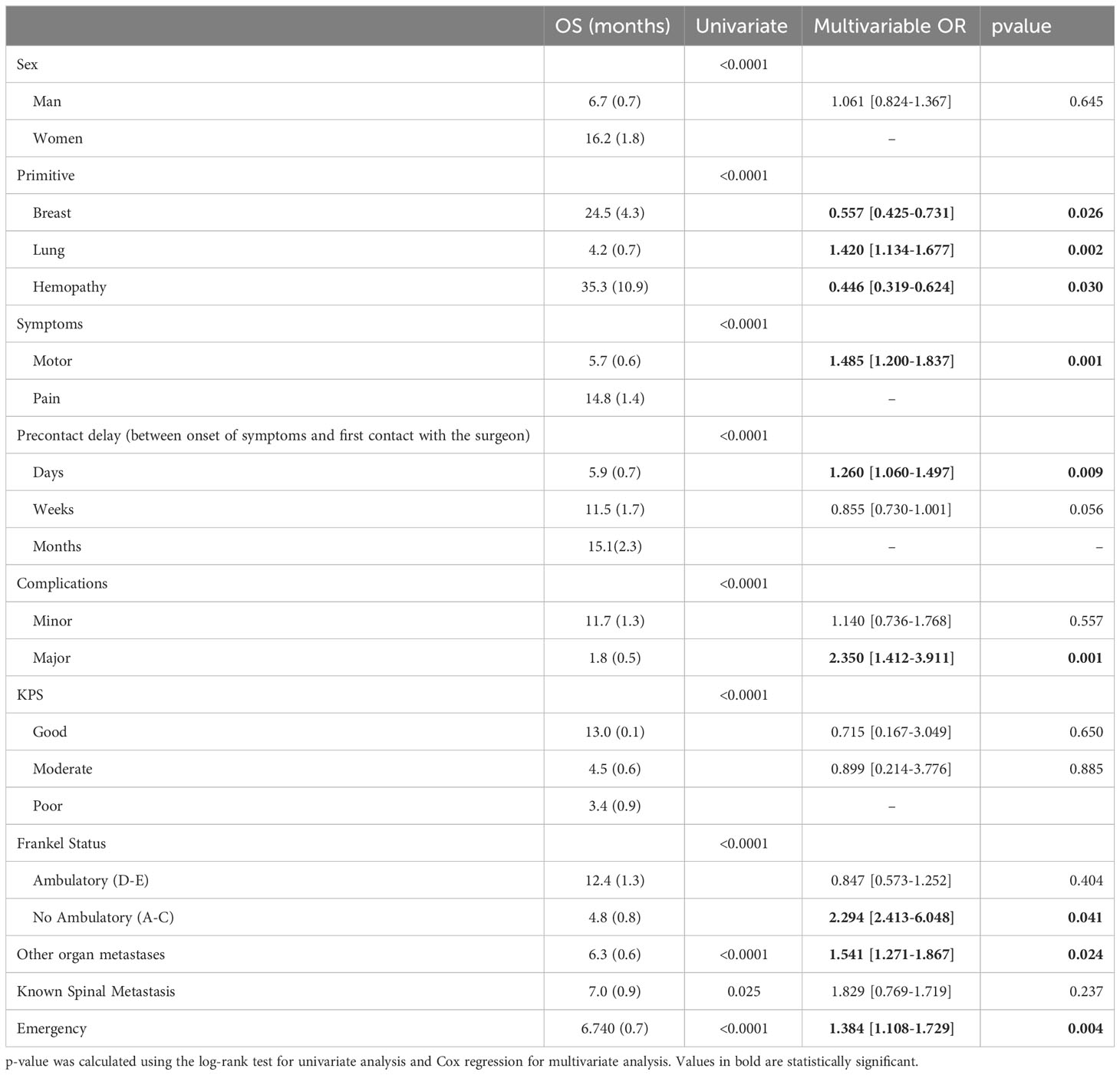 |  | OS (months) | Univariate | Multivariable OR | pvalue |
|---|---|---|---|---|
| Sex |  | <0.0001 |  |  |
| Man | 6.7 (0.7) |  | 1.061 [0.824-1.367] | 0.645 |
| Women | 16.2 (1.8) |  | – |  |
| Primitive |  | <0.0001 |  |  |
| Breast | 24.5 (4.3) |  | **0.557 [0.425-0.731]** | **0.026** |
| Lung | 4.2 (0.7) |  | **1.420 [1.134-1.677]** | **0.002** |
| Hemopathy | 35.3 (10.9) |  | **0.446 [0.319-0.624]** | **0.030** |
| Symptoms |  | <0.0001 |  |  |
| Motor | 5.7 (0.6) |  | **1.485 [1.200-1.837]** | **0.001** |
| Pain | 14.8 (1.4) |  | – |  |
| Precontact delay (between onset of symptoms and first contact with the surgeon) |  | <0.0001 |  |  |
| Days | 5.9 (0.7) |  | **1.260 [1.060-1.497]** | **0.009** |
| Weeks | 11.5 (1.7) |  | 0.855 [0.730-1.001] | 0.056 |
| Months | 15.1(2.3) |  | – | – |
| Complications |  | <0.0001 |  |  |
| Minor | 11.7 (1.3) |  | 1.140 [0.736-1.768] | 0.557 |
| Major | 1.8 (0.5) |  | **2.350 [1.412-3.911]** | **0.001** |
| KPS |  | <0.0001 |  |  |
| Good | 13.0 (0.1) |  | 0.715 [0.167-3.049] | 0.650 |
| Moderate | 4.5 (0.6) |  | 0.899 [0.214-3.776] | 0.885 |
| Poor | 3.4 (0.9) |  | – |  |
| Frankel Status |  | <0.0001 |  |  |
| Ambulatory (D-E) | 12.4 (1.3) |  | 0.847 [0.573-1.252] | 0.404 |
| No Ambulatory (A-C) | 4.8 (0.8) |  | **2.294 [2.413-6.048]** | **0.041** |
| Other organ metastases | 6.3 (0.6) | <0.0001 | **1.541 [1.271-1.867]** | **0.024** |
| Known Spinal Metastasis | 7.0 (0.9) | 0.025 | 1.829 [0.769-1.719] | 0.237 |
| Emergency | 6.740 (0.7) | <0.0001 | **1.384 [1.108-1.729]** | **0.004** |

p-value was calculated using the log-rank test for univariate analysis and Cox regression for multivariate analysis. Values in bold are statistically significant.